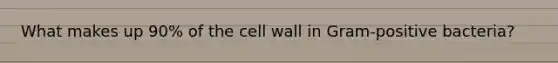 What makes up 90% of the cell wall in Gram-positive bacteria?